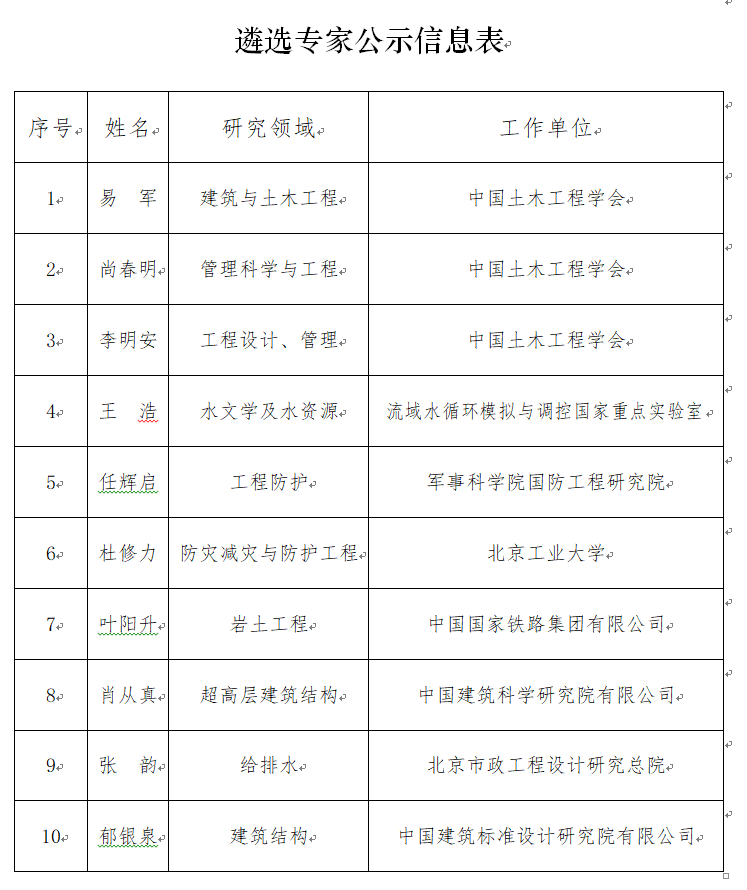 遴选专家公示信息表

| 序号 | 姓名 | 研究领域 | 工作单位 |
|---|---|---|---|
| 1 | 易　军 | 建筑与土木工程 | 中国土木工程学会 |
| 2 | 尚春明 | 管理科学与工程 | 中国土木工程学会 |
| 3 | 李明安 | 工程设计、管理 | 中国土木工程学会 |
| 4 | 王　浩 | 水文学及水资源 | 流域水循环模拟与调控国家重点实验室 |
| 5 | 任辉启 | 工程防护 | 军事科学院国防工程研究院 |
| 6 | 杜修力 | 防灾减灾与防护工程 | 北京工业大学 |
| 7 | 叶阳升 | 岩土工程 | 中国国家铁路集团有限公司 |
| 8 | 肖从真 | 超高层建筑结构 | 中国建筑科学研究院有限公司 |
| 9 | 张　韵 | 给排水 | 北京市政工程设计研究总院 |
| 10 | 郁银泉 | 建筑结构 | 中国建筑标准设计研究院有限公司 |